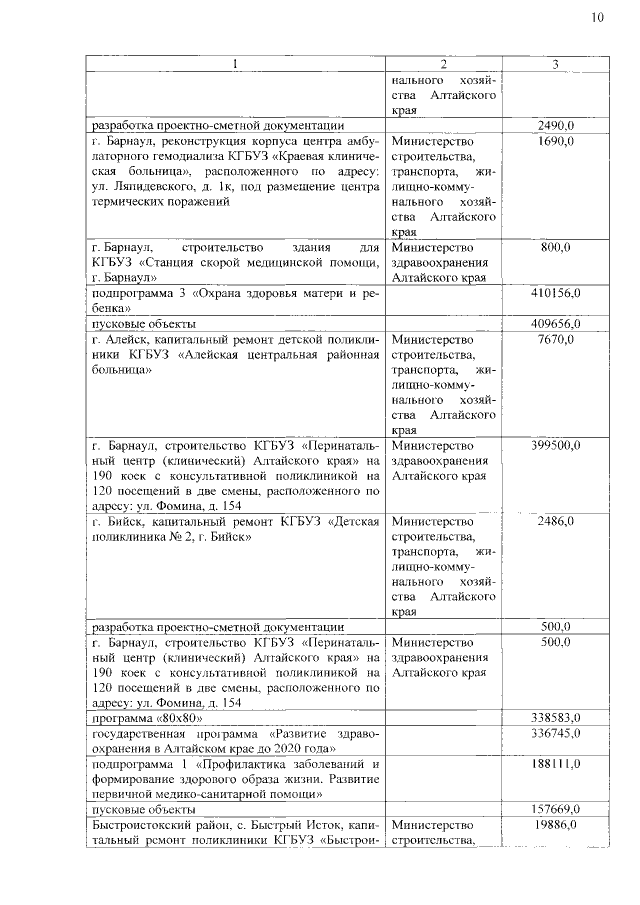 10

| 1 | 2 | 3 |
|---|---|---|
| | нального хозяйства Алтайского края | |
| разработка проектно-сметной документации | | 2490,0 |
| г. Барнаул, реконструкция корпуса центра амбулаторного гемодиализа КГБУЗ «Краевая клиническая больница», расположенного по адресу: ул. Ляпидевского, д. 1к, под размещение центра термических поражений | Министерство строительства, транспорта, жилищно-коммунального хозяйства Алтайского края | 1690,0 |
| г. Барнаул, строительство здания для КГБУЗ «Станция скорой медицинской помощи, г. Барнаул» | Министерство здравоохранения Алтайского края | 800,0 |
| подпрограмма 3 «Охрана здоровья матери и ребенка» | | 410156,0 |
| пусковые объекты | | 409656,0 |
| г. Алейск, капитальный ремонт детской поликлиники КГБУЗ «Алейская центральная районная больница» | Министерство строительства, транспорта, жилищно-коммунального хозяйства Алтайского края | 7670,0 |
| г. Барнаул, строительство КГБУЗ «Перинатальный центр (клинический) Алтайского края» на 190 коек с консультативной поликлиникой на 120 посещений в две смены, расположенного по адресу: ул. Фомина, д. 154 | Министерство здравоохранения Алтайского края | 399500,0 |
| г. Бийск, капитальный ремонт КГБУЗ «Детская поликлиника № 2, г. Бийск» | Министерство строительства, транспорта, жилищно-коммунального хозяйства Алтайского края | 2486,0 |
| разработка проектно-сметной документации | | 500,0 |
| г. Барнаул, строительство КГБУЗ «Перинатальный центр (клинический) Алтайского края» на 190 коек с консультативной поликлиникой на 120 посещений в две смены, расположенного по адресу: ул. Фомина, д. 154 | Министерство здравоохранения Алтайского края | 500,0 |
| программа «80х80» | | 338583,0 |
| государственная программа «Развитие здравоохранения в Алтайском крае до 2020 года» | | 336745,0 |
| подпрограмма 1 «Профилактика заболеваний и формирование здорового образа жизни. Развитие первичной медико-санитарной помощи» | | 188111,0 |
| пусковые объекты | | 157669,0 |
| Быстроистокский район, с. Быстрый Исток, капитальный ремонт поликлиники КГБУЗ «Быстрои- | Министерство строительства, | 19886,0 |